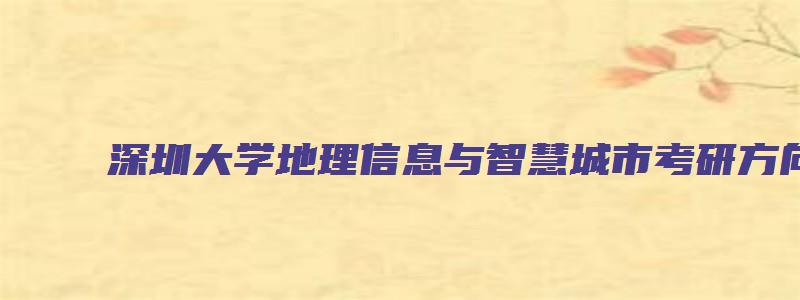 深圳大学地理信息与智慧城市考研方向